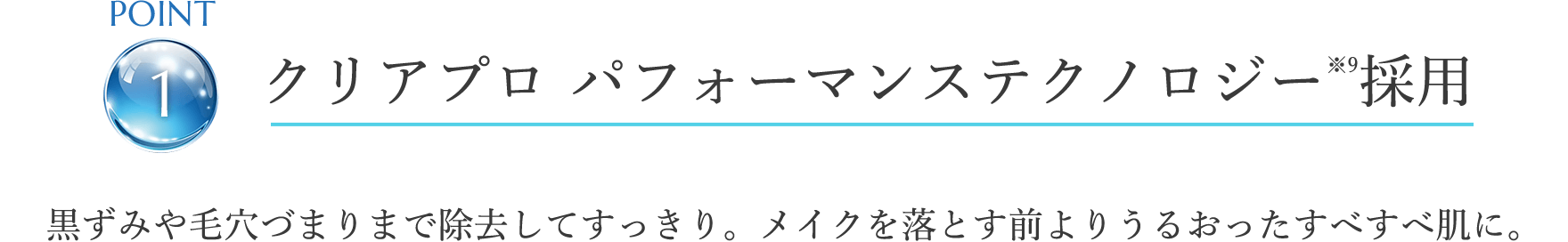 POINT

1

クリアプロ パフォーマンステクノロジー※9採用

黒ずみや毛穴づまりまで除去してすっきり。メイクを落とす前よりうるおったすべすべ肌に。